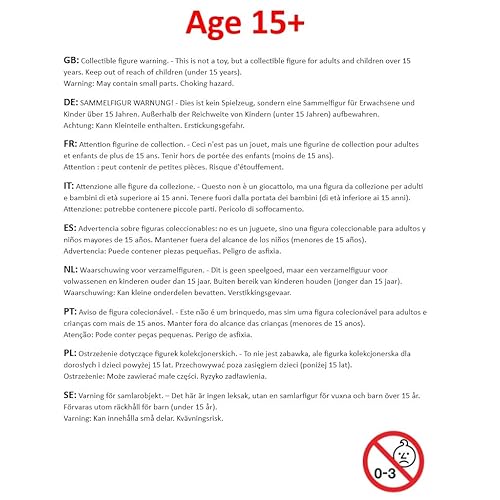 Age 15+

GB: Collectible figure warning. - This is not a toy, but a collectible figure for adults and children over 15 years. Keep out of reach of children (under 15 years).
Warning: May contain small parts. Choking hazard.

DE: SAMMELFIGUR WARNUNG! - Dies ist kein Spielzeug, sondern eine Sammelfigur für Erwachsene und Kinder über 15 Jahren. Außerhalb der Reichweite von Kindern (unter 15 Jahren) aufbewahren.
Achtung: Kann Kleinteile enthalten. Erstickungsgefahr.

FR: Attention figurine de collection. - Ceci n'est pas un jouet, mais une figurine de collection pour adultes et enfants de plus de 15 ans. Tenir hors de portée des enfants (moins de 15 ans).
Attention : peut contenir de petites pièces. Risque d'étouffement.

IT: Attenzione alle figure da collezione. - Questo non è un giocattolo, ma una figura da collezione per adulti e bambini di età superiore ai 15 anni. Tenere fuori dalla portata dei bambini (di età inferiore ai 15 anni).
Attenzione: potrebbe contenere piccole parti. Pericolo di soffocamento.

ES: Advertencia sobre figuras coleccionables: no es un juguete, sino una figura coleccionable para adultos y niños mayores de 15 años. Mantener fuera del alcance de los niños (menores de 15 años).
Advertencia: Puede contener piezas pequeñas. Peligro de asfixia.

NL: Waarschuwing voor verzamelfiguren. - Dit is geen speelgoed, maar een verzamelfiguur voor volwassenen en kinderen ouder dan 15 jaar. Buiten bereik van kinderen houden (jonger dan 15 jaar).
Waarschuwing: Kan kleine onderdelen bevatten. Verstikkingsgevaar.

PT: Aviso de figura colecionável. - Este não é um brinquedo, mas sim uma figura colecionável para adultos e crianças com mais de 15 anos. Manter fora do alcance das crianças (menores de 15 anos).
Atenção: Pode conter peças pequenas. Perigo de asfixia.

PL: Ostrzeżenie dotyczące figurek kolekcjonerskich. - To nie jest zabawka, ale figurka kolekcjonerska dla dorosłych i dzieci powyżej 15 lat. Przechowywać poza zasięgiem dzieci (poniżej 15 lat).
Ostrzeżenie: Może zawierać małe części. Ryzyko zadławienia.

SE: Varning för samlarobjekt. – Det här är ingen leksak, utan en samlarfigur för vuxna och barn över 15 år. Förvaras utom räckhåll för barn (under 15 år).
Varning: Kan innehålla små delar. Kvävningsrisk.

0-3